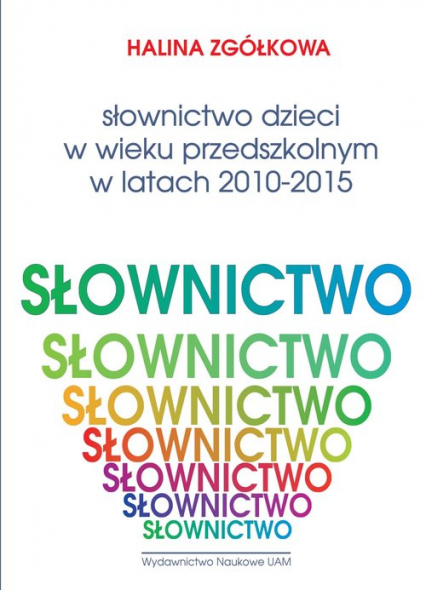 HALINA ZGÓŁKOWA

słownictwo dzieci w wieku przedszkolnym w latach 2010-2015

SŁOWNICTWO
SŁOWNICTWO
SŁOWNICTWO
SŁOWNICTWO
SŁOWNICTWO
SŁOWNICTWO
SŁOWNICTWO

Wydawnictwo Naukowe UAM